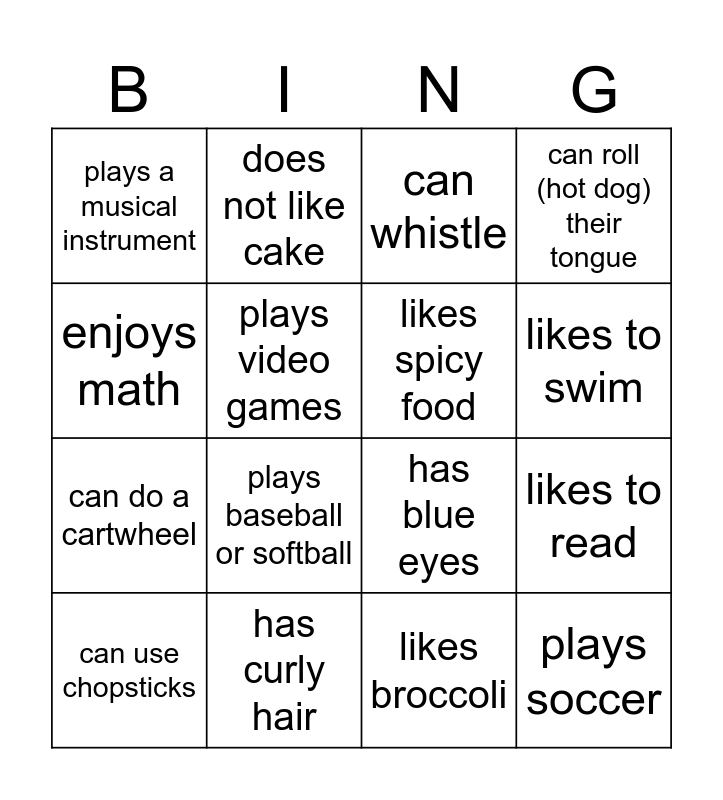 | B | I | N | G |
|---|---|---|---|
| plays a musical instrument | does not like cake | can whistle | can roll (hot dog) their tongue |
| enjoys math | plays video games | likes spicy food | likes to swim |
| can do a cartwheel | plays baseball or softball | has blue eyes | likes to read |
| can use chopsticks | has curly hair | likes broccoli | plays soccer |